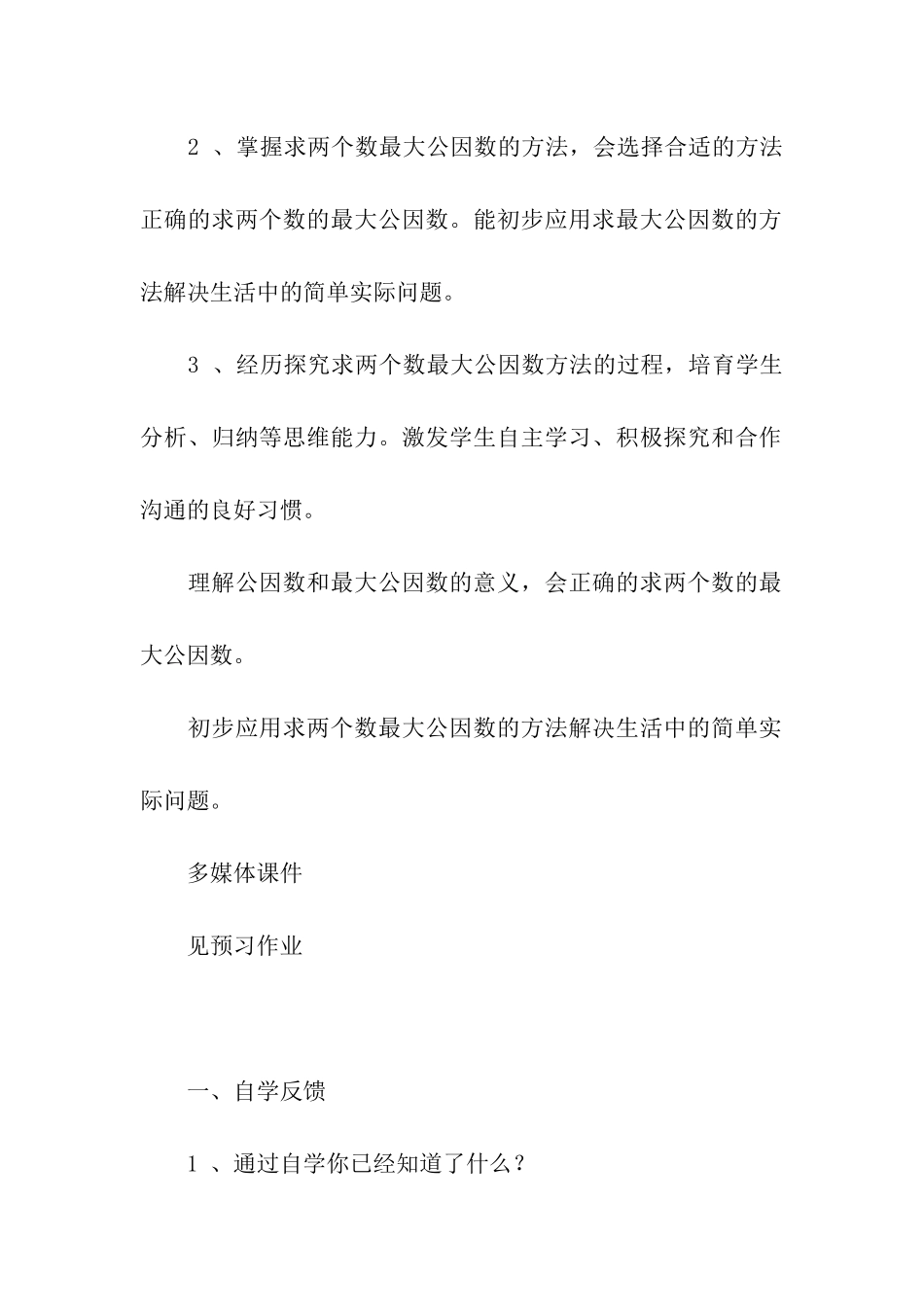 2 、掌握求两个数最大公因数的方法，会选择合适的方法正确的求两个数的最大公因数。能初步应用求最大公因数的方法解决生活中的简单实际问题。

3 、经历探究求两个数最大公因数方法的过程，培育学生分析、归纳等思维能力。激发学生自主学习、积极探究和合作沟通的良好习惯。

理解公因数和最大公因数的意义，会正确的求两个数的最大公因数。

初步应用求两个数最大公因数的方法解决生活中的简单实际问题。

多媒体课件

见预习作业

一、自学反馈

1 、通过自学你已经知道了什么？